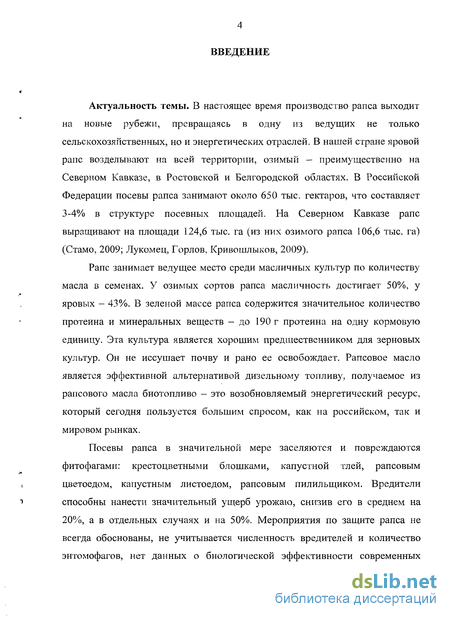 4

ВВЕДЕНИЕ

Актуальность темы. В настоящее время производство рапса выходит на новые рубежи, превращаясь в одну из ведущих не только сельскохозяйственных, но и энергетических отраслей. В нашей стране яровой рапс возделывают на всей территории, озимый – преимущественно на Северном Кавказе, в Ростовской и Белгородской областях. В Российской Федерации посевы рапса занимают около 650 тыс. гектаров, что составляет 3-4% в структуре посевных площадей. На Северном Кавказе рапс выращивают на площади 124,6 тыс. га (из них озимого рапса 106,6 тыс. га) (Стамо, 2009; Лукомец, Горлов, Кривошлыков, 2009).

Рапс занимает ведущее место среди масличных культур по количеству масла в семенах. У озимых сортов рапса масличность достигает 50%, у яровых – 43%. В зеленой массе рапса содержится значительное количество протеина и минеральных веществ – до 190 г протеина на одну кормовую единицу. Эта культура является хорошим предшественником для зерновых культур. Он не иссушает почву и рано ее освобождает. Рапсовое масло является эффективной альтернативой дизельному топливу, получаемое из рапсового масла биотопливо – это возобновляемый энергетический ресурс, который сегодня пользуется большим спросом, как на российском, так и мировом рынках.

Посевы рапса в значительной мере заселяются и повреждаются фитофагами: крестоцветными блошками, капустной тлей, рапсовым цветоедом, капустным листоедом, рапсовым пилильщиком. Вредители способны нанести значительный ущерб урожаю, снизив его в среднем на 20%, а в отдельных случаях и на 50%. Мероприятия по защите рапса не всегда обоснованы, не учитывается численность вредителей и количество энтомофагов, нет данных о биологической эффективности современных

dsLib.net
библиотека диссертаций